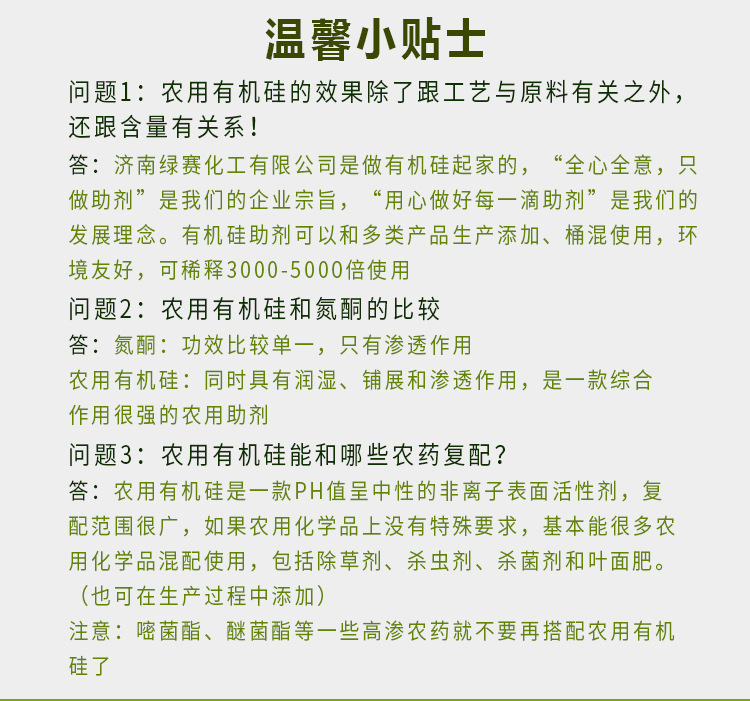 温馨小贴士

问题1：农用有机硅的效果除了跟工艺与原料有关之外，还跟含量有关系！

答：济南绿赛化工有限公司是做有机硅起家的，“全心全意，只做助剂”是我们的企业宗旨，“用心做好每一滴助剂”是我们的发展理念。有机硅助剂可以和多类产品生产添加、桶混使用，环境友好，可稀释3000-5000倍使用

问题2：农用有机硅和氮酮的比较

答：氮酮：功效比较单一，只有渗透作用

农用有机硅：同时具有润湿、铺展和渗透作用，是一款综合作用很强的农用助剂

问题3：农用有机硅能和哪些农药复配？

答：农用有机硅是一款PH值呈中性的非离子表面活性剂，复配范围很广，如果农用化学品上没有特殊要求，基本能很多农用化学品混配使用，包括除草剂、杀虫剂、杀菌剂和叶面肥。（也可在生产过程中添加）

注意：嘧菌酯、醚菌酯等一些高渗农药就不要再搭配农用有机硅了